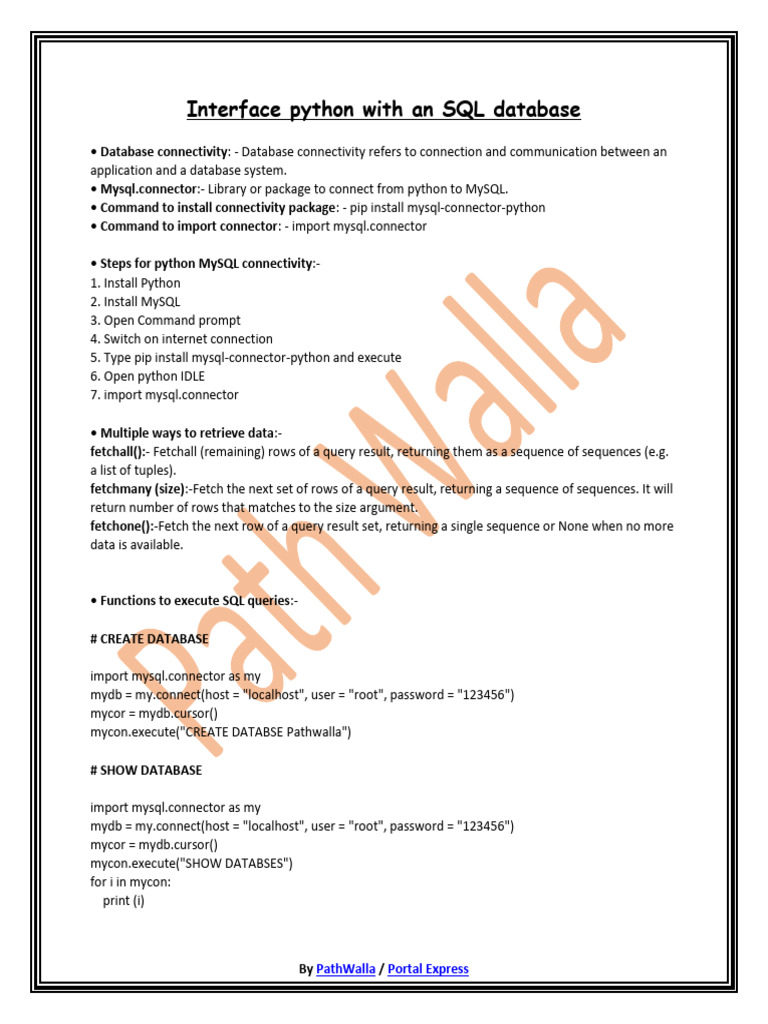 Interface python with an SQL database

• Database connectivity: - Database connectivity refers to connection and communication between an application and a database system.
• Mysql.connector:- Library or package to connect from python to MySQL.
• Command to install connectivity package: - pip install mysql-connector-python
• Command to import connector: - import mysql.connector

• Steps for python MySQL connectivity:-
1. Install Python
2. Install MySQL
3. Open Command prompt
4. Switch on internet connection
5. Type pip install mysql-connector-python and execute
6. Open python IDLE
7. import mysql.connector

• Multiple ways to retrieve data:-
fetchall():- Fetchall (remaining) rows of a query result, returning them as a sequence of sequences (e.g. a list of tuples).
fetchmany (size):-Fetch the next set of rows of a query result, returning a sequence of sequences. It will return number of rows that matches to the size argument.
fetchone():-Fetch the next row of a query result set, returning a single sequence or None when no more data is available.

• Functions to execute SQL queries:-

# CREATE DATABASE

import mysql.connector as my
mydb = my.connect(host = "localhost", user = "root", password = "123456")
mycor = mydb.cursor()
mycon.execute("CREATE DATABSE Pathwalla")

# SHOW DATABASE

import mysql.connector as my
mydb = my.connect(host = "localhost", user = "root", password = "123456")
mycor = mydb.cursor()
mycon.execute("SHOW DATABSES")
for i in mycon:
print (i)

PathWalla

By PathWalla / Portal Express